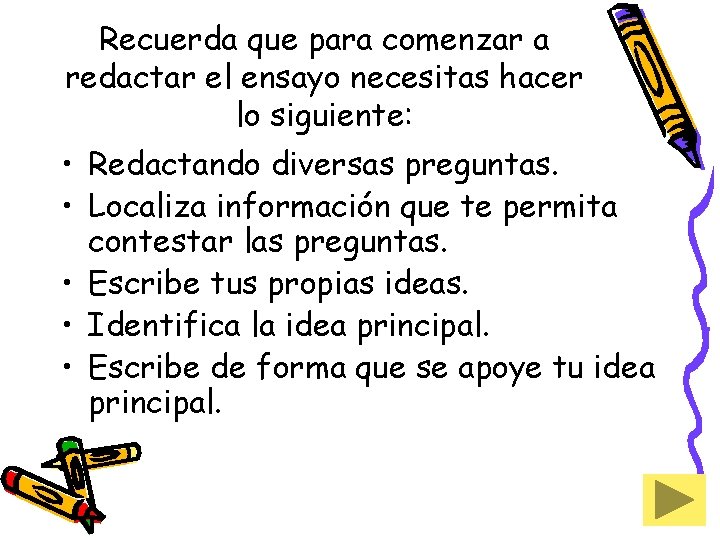 Recuerda que para comenzar a redactar el ensayo necesitas hacer lo siguiente:

• Redactando diversas preguntas.
• Localiza información que te permita contestar las preguntas.
• Escribe tus propias ideas.
• Identifica la idea principal.
• Escribe de forma que se apoye tu idea principal.